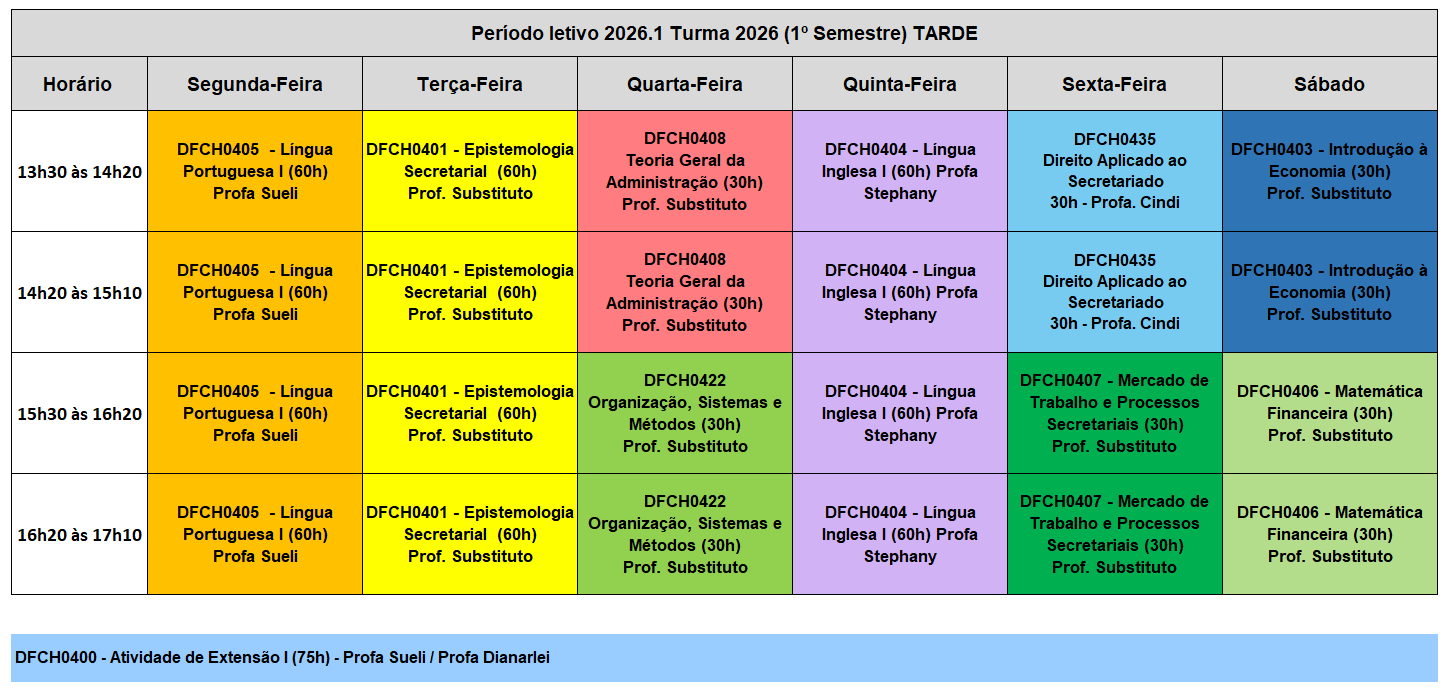 Período letivo 2026.1 Turma 2026 (1º Semestre) TARDE

| Horário | Segunda-Feira | Terça-Feira | Quarta-Feira | Quinta-Feira | Sexta-Feira | Sábado |
|---|---|---|---|---|---|---|
| 13h30 às 14h20 | DFCH0405 - Língua Portuguesa I (60h) Profa Sueli | DFCH0401 - Epistemologia Secretarial (60h) Prof. Substituto | DFCH0408 Teoria Geral da Administração (30h) Prof. Substituto | DFCH0404 - Língua Inglesa I (60h) Profa Stephany | DFCH0435 Direito Aplicado ao Secretariado 30h - Profa. Cindi | DFCH0403 - Introdução à Economia (30h) Prof. Substituto |
| 14h20 às 15h10 | DFCH0405 - Língua Portuguesa I (60h) Profa Sueli | DFCH0401 - Epistemologia Secretarial (60h) Prof. Substituto | DFCH0408 Teoria Geral da Administração (30h) Prof. Substituto | DFCH0404 - Língua Inglesa I (60h) Profa Stephany | DFCH0435 Direito Aplicado ao Secretariado 30h - Profa. Cindi | DFCH0403 - Introdução à Economia (30h) Prof. Substituto |
| 15h30 às 16h20 | DFCH0405 - Língua Portuguesa I (60h) Profa Sueli | DFCH0401 - Epistemologia Secretarial (60h) Prof. Substituto | DFCH0422 Organização, Sistemas e Métodos (30h) Prof. Substituto | DFCH0404 - Língua Inglesa I (60h) Profa Stephany | DFCH0407 - Mercado de Trabalho e Processos Secretariais (30h) Prof. Substituto | DFCH0406 - Matemática Financeira (30h) Prof. Substituto |
| 16h20 às 17h10 | DFCH0405 - Língua Portuguesa I (60h) Profa Sueli | DFCH0401 - Epistemologia Secretarial (60h) Prof. Substituto | DFCH0422 Organização, Sistemas e Métodos (30h) Prof. Substituto | DFCH0404 - Língua Inglesa I (60h) Profa Stephany | DFCH0407 - Mercado de Trabalho e Processos Secretariais (30h) Prof. Substituto | DFCH0406 - Matemática Financeira (30h) Prof. Substituto |

DFCH0400 - Atividade de Extensão I (75h) - Profa Sueli / Profa Dianarlei